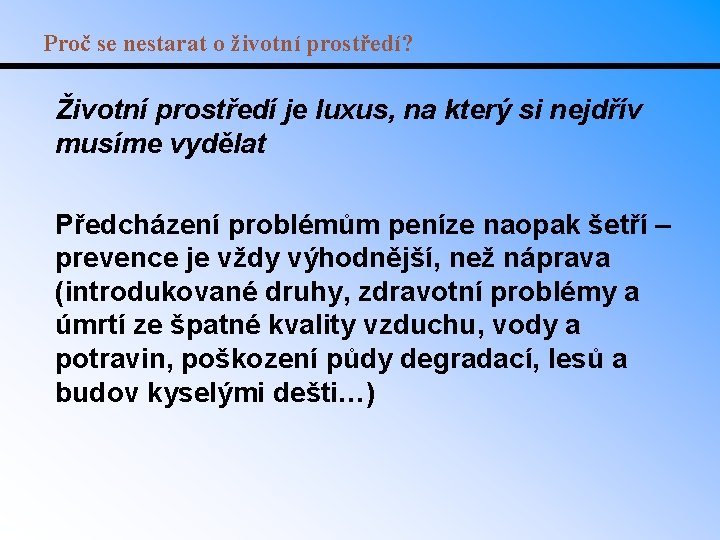 Proč se nestarat o životní prostředí?

Životní prostředí je luxus, na který si nejdřív musíme vydělat

Předcházení problémům peníze naopak šetří – prevence je vždy výhodnější, než náprava (introdukované druhy, zdravotní problémy a úmrtí ze špatné kvality vzduchu, vody a potravin, poškození půdy degradací, lesů a budov kyselými dešti…)